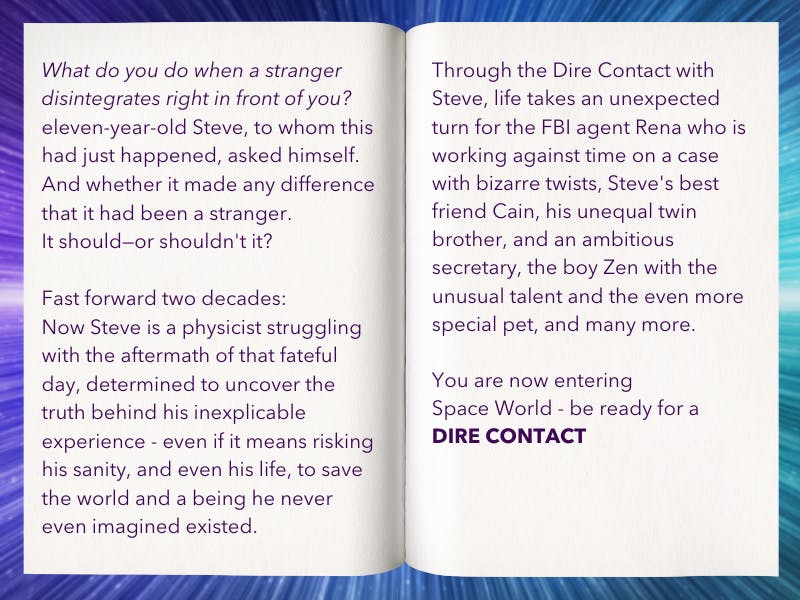 What do you do when a stranger disintegrates right in front of you? eleven-year-old Steve, to whom this had just happened, asked himself. And whether it made any difference that it had been a stranger.
It should—or shouldn't it?

Fast forward two decades:
Now Steve is a physicist struggling with the aftermath of that fateful day, determined to uncover the truth behind his inexplicable experience - even if it means risking his sanity, and even his life, to save the world and a being he never even imagined existed.

Through the Dire Contact with Steve, life takes an unexpected turn for the FBI agent Rena who is working against time on a case with bizarre twists, Steve's best friend Cain, his unequal twin brother, and an ambitious secretary, the boy Zen with the unusual talent and the even more special pet, and many more.

You are now entering
Space World - be ready for a
DIRE CONTACT